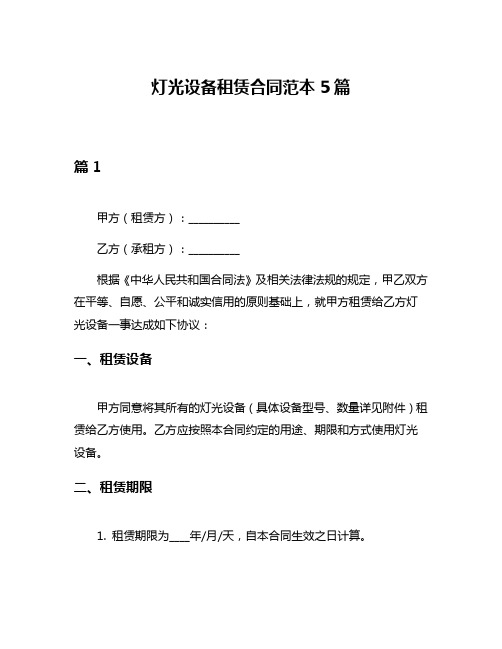 灯光设备租赁合同范本 5 篇

篇 1

甲方（租赁方）：__________

乙方（承租方）：__________

根据《中华人民共和国合同法》及相关法律法规的规定，甲乙双方在平等、自愿、公平和诚实信用的原则基础上，就甲方租赁给乙方灯光设备一事达成如下协议：

一、租赁设备

甲方同意将其所有的灯光设备（具体设备型号、数量详见附件）租赁给乙方使用。乙方应按照本合同约定的用途、期限和方式使用灯光设备。

二、租赁期限

1. 租赁期限为____年/月/天，自本合同生效之日计算。